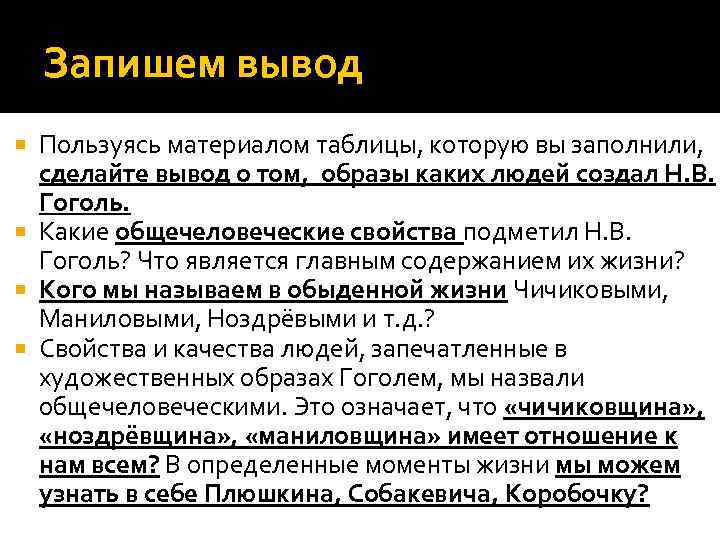 Запишем вывод

Пользуясь материалом таблицы, которую вы заполнили, сделайте вывод о том, образы каких людей создал Н.В. Гоголь.

Какие общечеловеческие свойства подметил Н.В. Гоголь? Что является главным содержанием их жизни?

Кого мы называем в обыденной жизни Чичиковыми, Маниловыми, Ноздрёвыми и т.д.?

Свойства и качества людей, запечатленные в художественных образах Гоголем, мы назвали общечеловеческими. Это означает, что «чичиковщина», «ноздрёвщина», «маниловщина» имеет отношение к нам всем? В определенные моменты жизни мы можем узнать в себе Плюшкина, Собакевича, Коробочку?